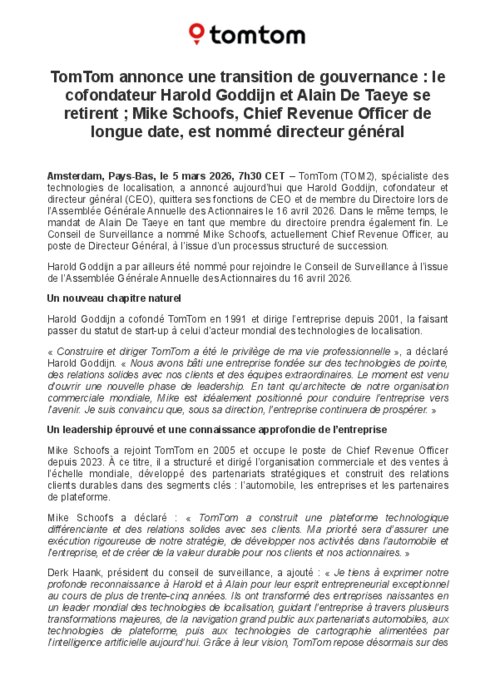 tomtom

TomTom annonce une transition de gouvernance : le cofondateur Harold Goddijn et Alain De Taeye se retirent ; Mike Schoofs, Chief Revenue Officer de longue date, est nommé directeur général

Amsterdam, Pays-Bas, le 5 mars 2026, 7h30 CET – TomTom (TOM2), spécialiste des technologies de localisation, a annoncé aujourd'hui que Harold Goddijn, cofondateur et directeur général (CEO), quittera ses fonctions de CEO et de membre du Directoire lors de l'Assemblée Générale Annuelle des Actionnaires le 16 avril 2026. Dans le même temps, le mandat de Alain De Taeye en tant que membre du directoire prendra également fin. Le Conseil de Surveillance a nommé Mike Schoofs, actuellement Chief Revenue Officer, au poste de Directeur Général, à l'issue d'un processus structuré de succession.

Harold Goddijn a par ailleurs été nommé pour rejoindre le Conseil de Surveillance à l'issue de l'Assemblée Générale Annuelle des Actionnaires du 16 avril 2026.

Un nouveau chapitre naturel

Harold Goddijn a cofondé TomTom en 1991 et dirige l'entreprise depuis 2001, la faisant passer du statut de start-up à celui d'acteur mondial des technologies de localisation.

« Construire et diriger TomTom a été le privilège de ma vie professionnelle », a déclaré Harold Goddijn. « Nous avons bâti une entreprise fondée sur des technologies de pointe, des relations solides avec nos clients et des équipes extraordinaires. Le moment est venu d'ouvrir une nouvelle phase de leadership. En tant qu'architecte de notre organisation commerciale mondiale, Mike est idéalement positionné pour conduire l'entreprise vers l'avenir. Je suis convaincu que, sous sa direction, l'entreprise continuera de prospérer. »

Un leadership éprouvé et une connaissance approfondie de l'entreprise

Mike Schoofs a rejoint TomTom en 2005 et occupe le poste de Chief Revenue Officer depuis 2023. À ce titre, il a structuré et dirigé l'organisation commerciale et des ventes à l'échelle mondiale, développé des partenariats stratégiques et construit des relations clients durables dans des segments clés : l'automobile, les entreprises et les partenaires de plateforme.

Mike Schoofs a déclaré : « TomTom a construit une plateforme technologique différenciante et des relations solides avec ses clients. Ma priorité sera d'assurer une exécution rigoureuse de notre stratégie, de développer nos activités dans l'automobile et l'entreprise, et de créer de la valeur durable pour nos clients et nos actionnaires. »

Derk Haank, président du conseil de surveillance, a ajouté : « Je tiens à exprimer notre profonde reconnaissance à Harold et à Alain pour leur esprit entrepreneurial exceptionnel au cours de plus de trente-cinq années. Ils ont transformé des entreprises naissantes en un leader mondial des technologies de localisation, guidant l'entreprise à travers plusieurs transformations majeures, de la navigation grand public aux partenariats automobiles, aux technologies de plateforme, puis aux technologies de cartographie alimentées par l'intelligence artificielle aujourd'hui. Grâce à leur vision, TomTom repose désormais sur des